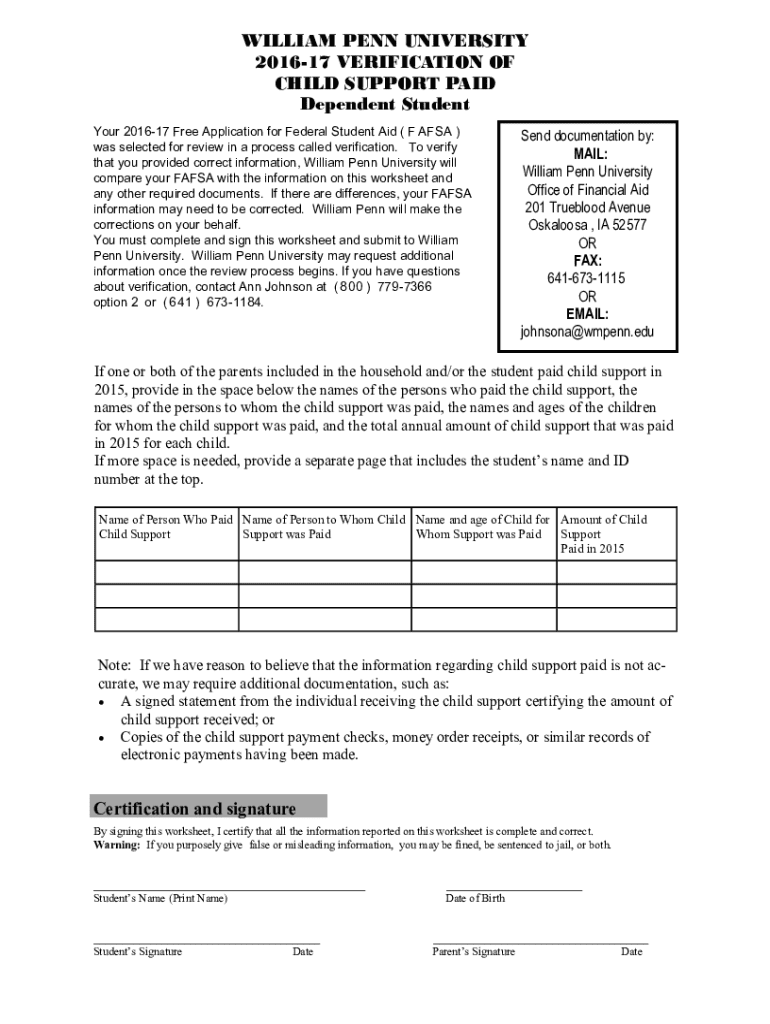 WILLIAM PENN UNIVERSITY
2016-17 VERIFICATION OF
CHILD SUPPORT PAID
Dependent Student

Your 2016-17 Free Application for Federal Student Aid ( F AFSA ) was selected for review in a process called verification. To verify that you provided correct information, William Penn University will compare your FAFSA with the information on this worksheet and any other required documents. If there are differences, your FAFSA information may need to be corrected. William Penn will make the corrections on your behalf.
You must complete and sign this worksheet and submit to William Penn University. William Penn University may request additional information once the review process begins. If you have questions about verification, contact Ann Johnson at ( 800 ) 779-7366 option 2 or ( 641 ) 673-1184.

Send documentation by:
MAIL:
William Penn University
Office of Financial Aid
201 Trueblood Avenue
Oskaloosa , IA 52577
OR
FAX:
641-673-1115
OR
EMAIL:
johnsona@wmpenn.edu

If one or both of the parents included in the household and/or the student paid child support in 2015, provide in the space below the names of the persons who paid the child support, the names of the persons to whom the child support was paid, the names and ages of the children for whom the child support was paid, and the total annual amount of child support that was paid in 2015 for each child.
If more space is needed, provide a separate page that includes the student's name and ID number at the top.

| Name of Person Who Paid Child Support | Name of Person to Whom Child Support was Paid | Name and age of Child for Whom Support was Paid | Amount of Child Support Paid in 2015 |
|---|---|---|---|
| | | | |
| | | | |
| | | | |

Note: If we have reason to believe that the information regarding child support paid is not accurate, we may require additional documentation, such as:
• A signed statement from the individual receiving the child support certifying the amount of child support received; or
• Copies of the child support payment checks, money order receipts, or similar records of electronic payments having been made.

Certification and signature

By signing this worksheet, I certify that all the information reported on this worksheet is complete and correct.
Warning: If you purposely give false or misleading information, you may be fined, be sentenced to jail, or both.

Student's Name (Print Name)
Date of Birth

Student's Signature
Date
Parent's Signature
Date